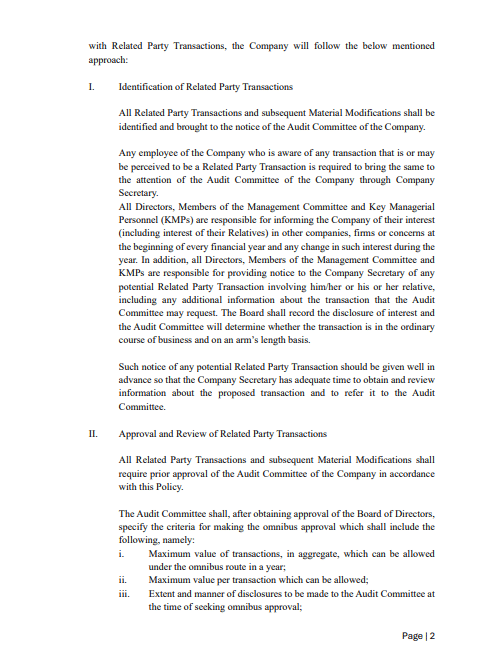 with Related Party Transactions, the Company will follow the below mentioned approach:

I. Identification of Related Party Transactions

All Related Party Transactions and subsequent Material Modifications shall be identified and brought to the notice of the Audit Committee of the Company.

Any employee of the Company who is aware of any transaction that is or may be perceived to be a Related Party Transaction is required to bring the same to the attention of the Audit Committee of the Company through Company Secretary.
All Directors, Members of the Management Committee and Key Managerial Personnel (KMPs) are responsible for informing the Company of their interest (including interest of their Relatives) in other companies, firms or concerns at the beginning of every financial year and any change in such interest during the year. In addition, all Directors, Members of the Management Committee and KMPs are responsible for providing notice to the Company Secretary of any potential Related Party Transaction involving him/her or his or her relative, including any additional information about the transaction that the Audit Committee may request. The Board shall record the disclosure of interest and the Audit Committee will determine whether the transaction is in the ordinary course of business and on an arm's length basis.

Such notice of any potential Related Party Transaction should be given well in advance so that the Company Secretary has adequate time to obtain and review information about the proposed transaction and to refer it to the Audit Committee.

II. Approval and Review of Related Party Transactions

All Related Party Transactions and subsequent Material Modifications shall require prior approval of the Audit Committee of the Company in accordance with this Policy.

The Audit Committee shall, after obtaining approval of the Board of Directors, specify the criteria for making the omnibus approval which shall include the following, namely:
i. Maximum value of transactions, in aggregate, which can be allowed under the omnibus route in a year;
ii. Maximum value per transaction which can be allowed;
iii. Extent and manner of disclosures to be made to the Audit Committee at the time of seeking omnibus approval;

Page | 2